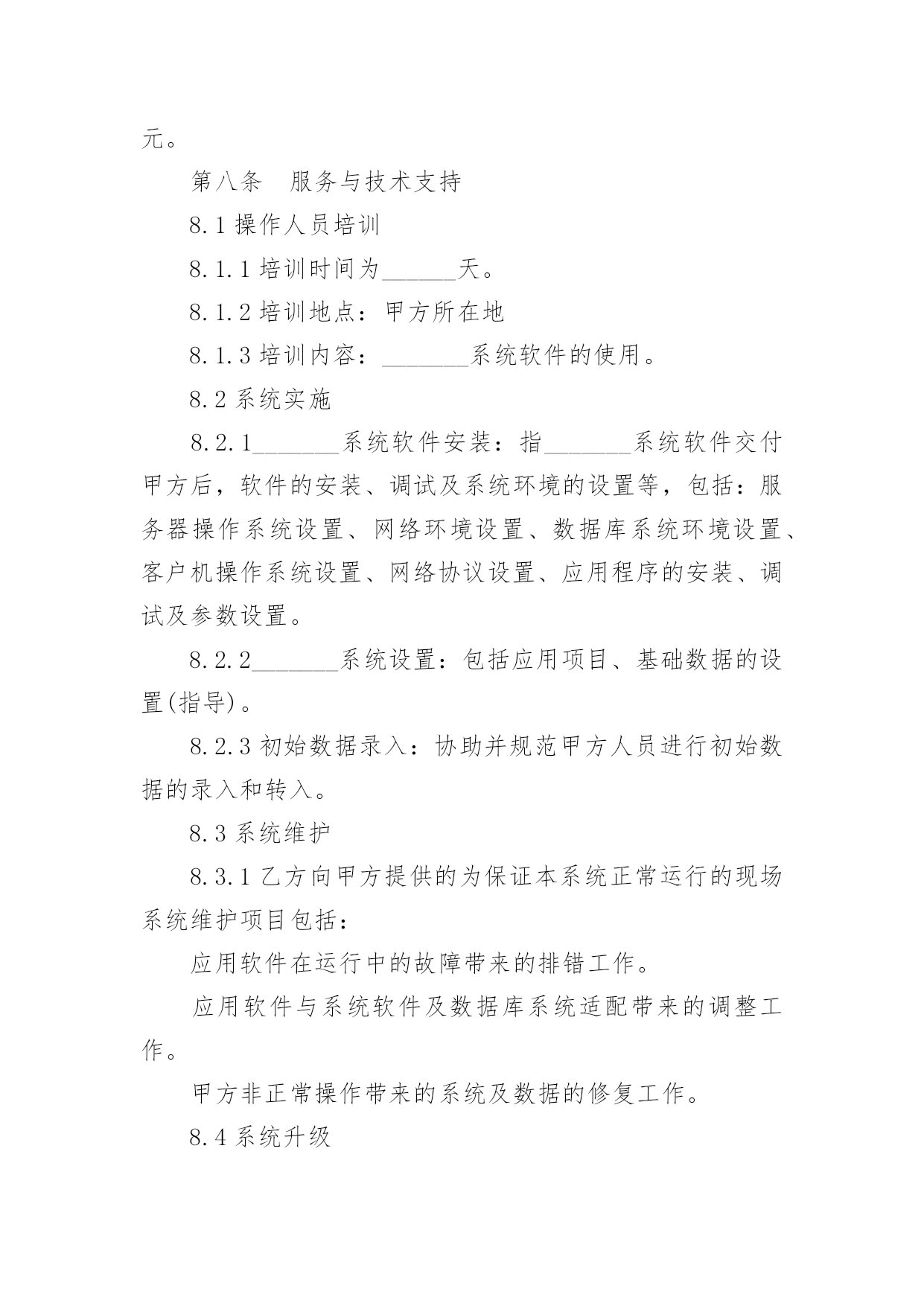 元。

第八条　服务与技术支持

8.1 操作人员培训

8.1.1 培训时间为______天。

8.1.2 培训地点：甲方所在地

8.1.3 培训内容：_______系统软件的使用。

8.2 系统实施

8.2.1_______系统软件安装：指_______系统软件交付甲方后，软件的安装、调试及系统环境的设置等，包括：服务器操作系统设置、网络环境设置、数据库系统环境设置、客户机操作系统设置、网络协议设置、应用程序的安装、调试及参数设置。

8.2.2_______系统设置：包括应用项目、基础数据的设置(指导)。

8.2.3 初始数据录入：协助并规范甲方人员进行初始数据的录入和转入。

8.3 系统维护

8.3.1 乙方向甲方提供的为保证本系统正常运行的现场系统维护项目包括：

应用软件在运行中的故障带来的排错工作。

应用软件与系统软件及数据库系统适配带来的调整工作。

甲方非正常操作带来的系统及数据的修复工作。

8.4 系统升级